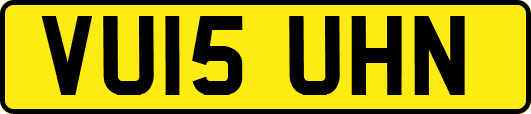 VU15 UHN